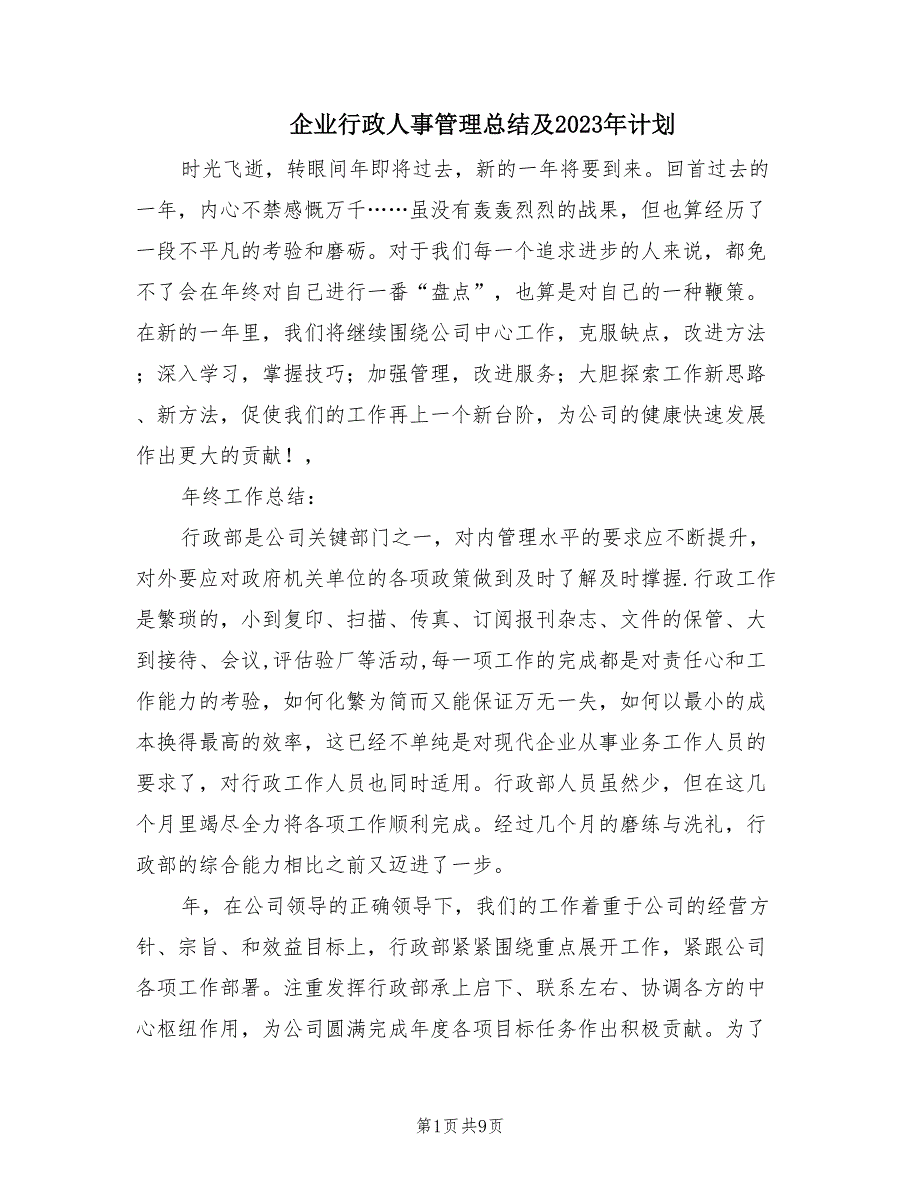 企业行政人事管理总结及2023年计划

时光飞逝，转眼间年即将过去，新的一年将要到来。回首过去的一年，内心不禁感慨万千……虽没有轰轰烈烈的战果，但也算经历了一段不平凡的考验和磨砺。对于我们每一个追求进步的人来说，都免不了会在年终对自己进行一番“盘点”，也算是对自己的一种鞭策。在新的一年里，我们将继续围绕公司中心工作，克服缺点，改进方法；深入学习，掌握技巧；加强管理，改进服务；大胆探索工作新思路、新方法，促使我们的工作再上一个新台阶，为公司的健康快速发展作出更大的贡献！，

年终工作总结：

行政部是公司关键部门之一，对内管理水平的要求应不断提升，对外要应对政府机关单位的各项政策做到及时了解及时撑握.行政工作是繁琐的，小到复印、扫描、传真、订阅报刊杂志、文件的保管、大到接待、会议,评估验厂等活动,每一项工作的完成都是对责任心和工作能力的考验，如何化繁为简而又能保证万无一失，如何以最小的成本换得最高的效率，这已经不单纯是对现代企业从事业务工作人员的要求了，对行政工作人员也同时适用。行政部人员虽然少，但在这几个月里竭尽全力将各项工作顺利完成。经过几个月的磨练与洗礼，行政部的综合能力相比之前又迈进了一步。

年，在公司领导的正确领导下，我们的工作着重于公司的经营方针、宗旨、和效益目标上，行政部紧紧围绕重点展开工作，紧跟公司各项工作部署。注重发挥行政部承上启下、联系左右、协调各方的中心枢纽作用，为公司圆满完成年度各项目标任务作出积极贡献。为了

第1页 共9页